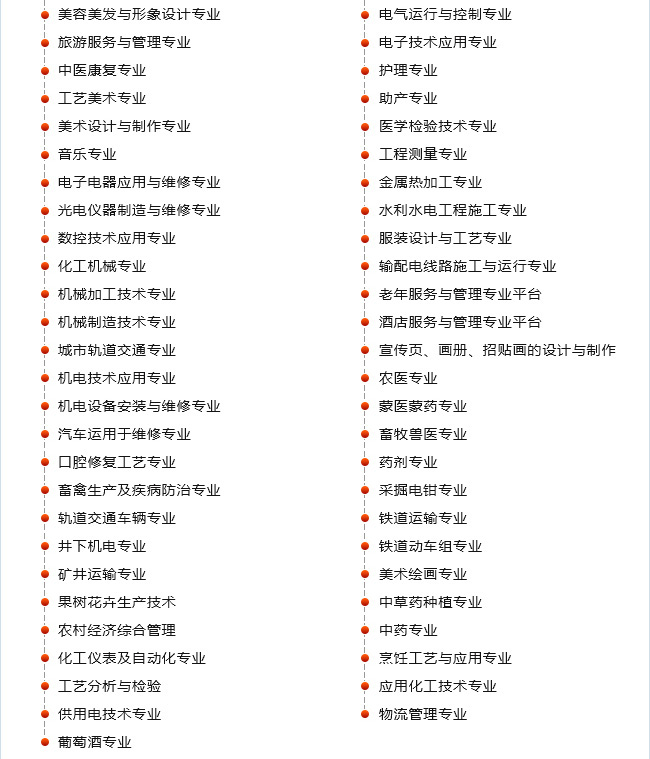 美容美发与形象设计专业
旅游服务与管理专业
中医康复专业
工艺美术专业
美术设计与制作专业
音乐专业
电子电器应用与维修专业
光电仪器制造与维修专业
数控技术应用专业
化工机械专业
机械加工技术专业
机械制造技术专业
城市轨道交通专业
机电技术应用专业
机电设备安装与维修专业
汽车运用于维修专业
口腔修复工艺专业
畜禽生产及疾病防治专业
轨道交通车辆专业
井下机电专业
矿井运输专业
果树花卉生产技术
农村经济综合管理
化工仪表及自动化专业
工艺分析与检验
供用电技术专业
葡萄酒专业

电气运行与控制专业
电子技术应用专业
护理专业
助产专业
医学检验技术专业
工程测量专业
金属热加工专业
水利水电工程施工专业
服装设计与工艺专业
输配电线路施工与运行专业
老年服务与管理专业平台
酒店服务与管理专业平台
宣传页、画册、招贴画的设计与制作
农医专业
蒙医蒙药专业
畜牧兽医专业
药剂专业
采掘电钳专业
铁道运输专业
铁道动车组专业
美术绘画专业
中草药种植专业
中药专业
烹饪工艺与应用专业
应用化工技术专业
物流管理专业